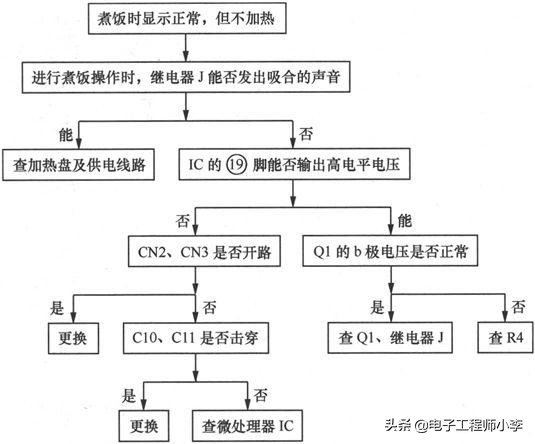 煮饭时显示正常，但不加热

进行煮饭操作时，继电器 J 能否发出吸合的声音

能

否

查加热盘及供电线路

IC 的 ⑲ 脚能否输出高电平电压

否

能

CN2、CN3 是否开路

Q1 的 b 极电压是否正常

是

否

是

否

更换

C10、C11 是否击穿

查 Q1、继电器 J

查 R4

是

否

更换

查微处理器 IC

头条 @电子工程师小李